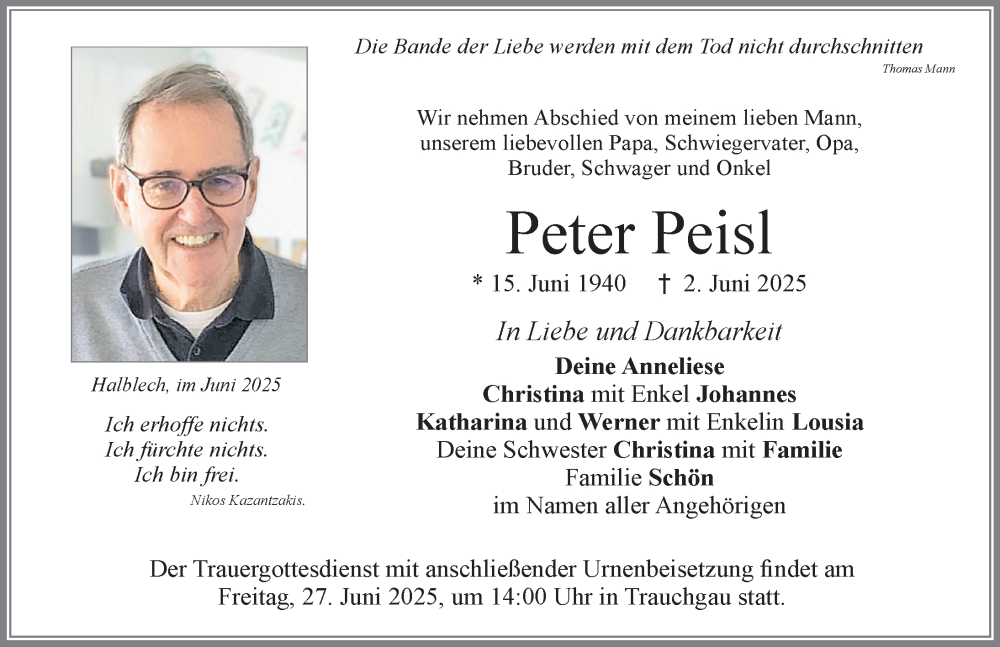 Die Bande der Liebe werden mit dem Tod nicht durchschnitten
Thomas Mann

Wir nehmen Abschied von meinem lieben Mann, unserem liebevollen Papa, Schwiegervater, Opa, Bruder, Schwager und Onkel

Peter Peisl

* 15. Juni 1940 † 2. Juni 2025

In Liebe und Dankbarkeit

Deine Anneliese
Christina mit Enkel Johannes
Katharina und Werner mit Enkelin Lousia
Deine Schwester Christina mit Familie
Familie Schön
im Namen aller Angehörigen

Halblech, im Juni 2025

Ich erhoffe nichts.
Ich fürchte nichts.
Ich bin frei.
Nikos Kazantzakis.

Der Trauergottesdienst mit anschließender Urnenbeisetzung findet am Freitag, 27. Juni 2025, um 14:00 Uhr in Trauchgau statt.